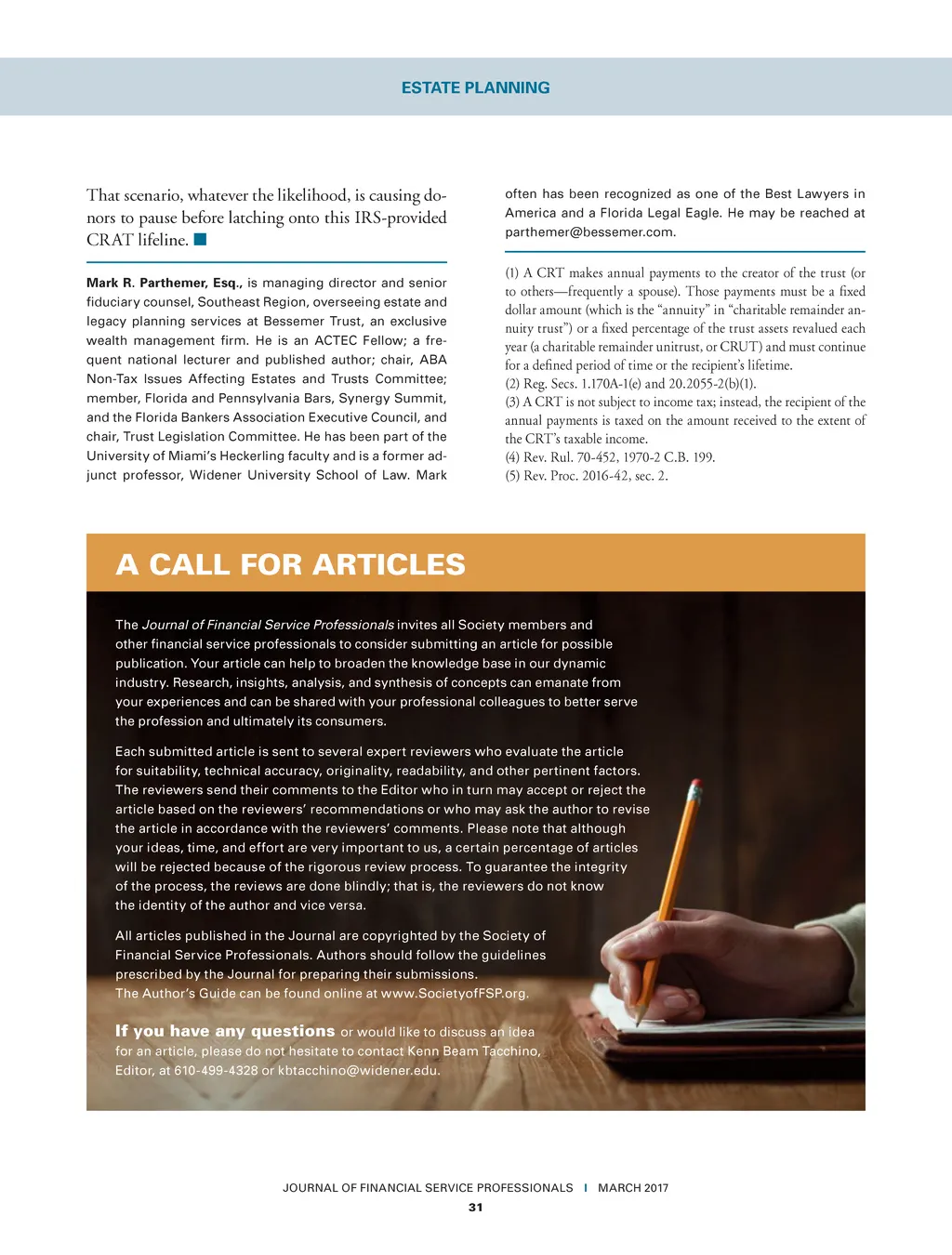 ESTATE PLANNING

That scenario, whatever the likelihood, is causing donors to pause before latching onto this IRS-provided CRAT lifeline.

Mark R. Parthemer, Esq., is managing director and senior fiduciary counsel, Southeast Region, overseeing estate and legacy planning services at Bessemer Trust, an exclusive wealth management firm. He is an ACTEC Fellow; a frequent national lecturer and published author; chair, ABA Non-Tax Issues Affecting Estates and Trusts Committee; member, Florida and Pennsylvania Bars, Synergy Summit, and the Florida Bankers Association Executive Council, and chair, Trust Legislation Committee. He has been part of the University of Miami's Heckerling faculty and is a former adjunct professor, Widener University School of Law. Mark often has been recognized as one of the Best Lawyers in America and a Florida Legal Eagle. He may be reached at parthemer@bessemer.com.

(1) A CRT makes annual payments to the creator of the trust (or to others—frequently a spouse). Those payments must be a fixed dollar amount (which is the "annuity" in "charitable remainder annuity trust") or a fixed percentage of the trust assets revalued each year (a charitable remainder unitrust, or CRUT) and must continue for a defined period of time or the recipient's lifetime.
(2) Reg. Secs. 1.170A-1(e) and 20.2055-2(b)(1).
(3) A CRT is not subject to income tax; instead, the recipient of the annual payments is taxed on the amount received to the extent of the CRT's taxable income.
(4) Rev. Rul. 70-452, 1970-2 C.B. 199.
(5) Rev. Proc. 2016-42, sec. 2.

A CALL FOR ARTICLES

The Journal of Financial Service Professionals invites all Society members and other financial service professionals to consider submitting an article for possible publication. Your article can help to broaden the knowledge base in our dynamic industry. Research, insights, analysis, and synthesis of concepts can emanate from your experiences and can be shared with your professional colleagues to better serve the profession and ultimately its consumers.

Each submitted article is sent to several expert reviewers who evaluate the article for suitability, technical accuracy, originality, readability, and other pertinent factors. The reviewers send their comments to the Editor who in turn may accept or reject the article based on the reviewers' recommendations or who may ask the author to revise the article in accordance with the reviewers' comments. Please note that although your ideas, time, and effort are very important to us, a certain percentage of articles will be rejected because of the rigorous review process. To guarantee the integrity of the process, the reviews are done blindly; that is, the reviewers do not know the identity of the author and vice versa.

All articles published in the Journal are copyrighted by the Society of Financial Service Professionals. Authors should follow the guidelines prescribed by the Journal for preparing their submissions. The Author's Guide can be found online at www.SocietyofFSP.org.

If you have any questions or would like to discuss an idea for an article, please do not hesitate to contact Kenn Beam Tacchino, Editor, at 610-499-4328 or kbtacchino@widener.edu.

JOURNAL OF FINANCIAL SERVICE PROFESSIONALS | MARCH 2017
31